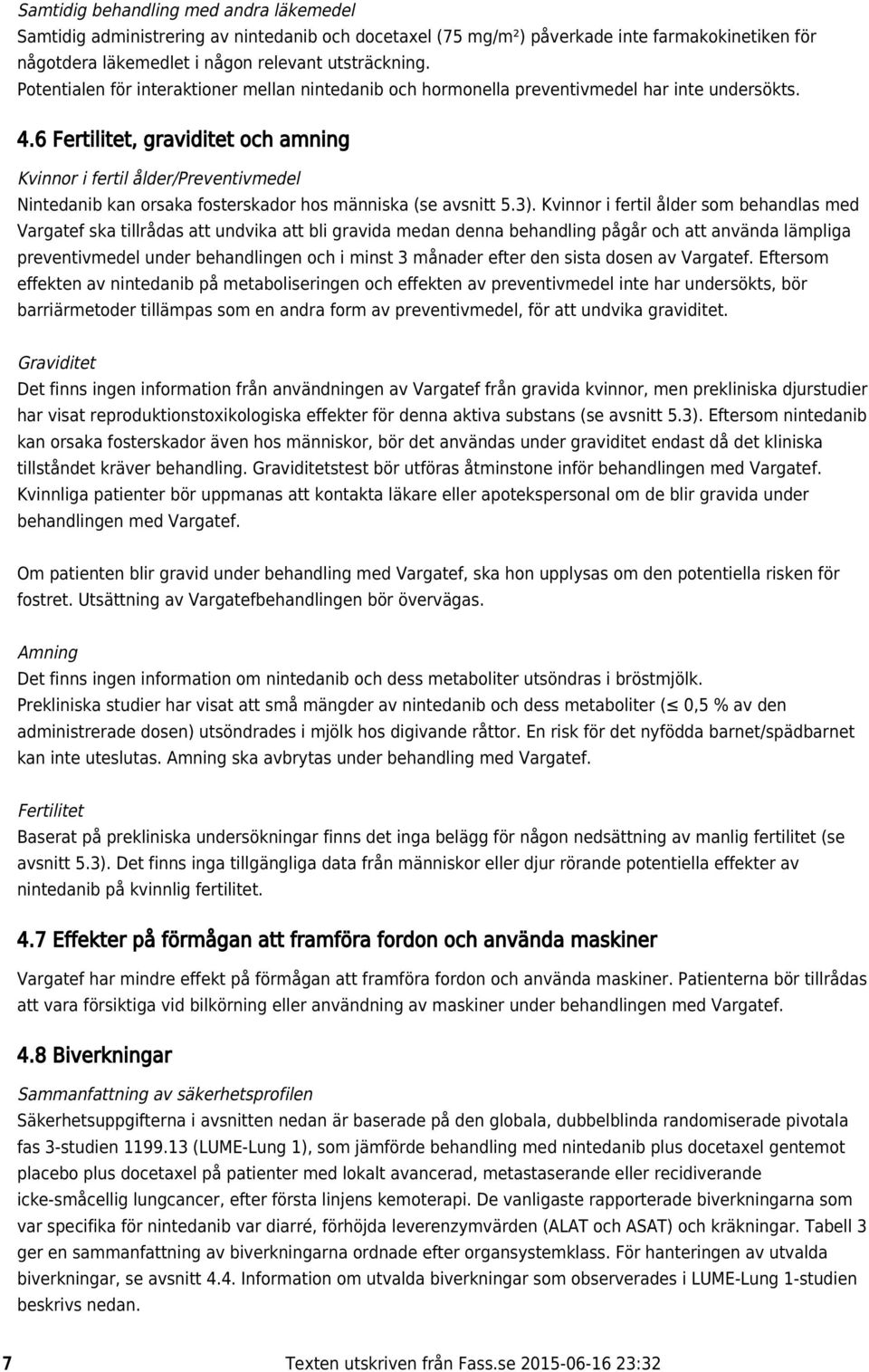 Samtidig behandling med andra läkemedel
Samtidig administrering av nintedanib och docetaxel (75 mg/m²) påverkade inte farmakokinetiken för någotdera läkemedlet i någon relevant utsträckning.
Potentialen för interaktioner mellan nintedanib och hormonella preventivmedel har inte undersökts.

4.6 Fertilitet, graviditet och amning

Kvinnor i fertil ålder/Preventivmedel
Nintedanib kan orsaka fosterskador hos människa (se avsnitt 5.3). Kvinnor i fertil ålder som behandlas med Vargatef ska tillrådas att undvika att bli gravida medan denna behandling pågår och att använda lämpliga preventivmedel under behandlingen och i minst 3 månader efter den sista dosen av Vargatef. Eftersom effekten av nintedanib på metaboliseringen och effekten av preventivmedel inte har undersökts, bör barriärmetoder tillämpas som en andra form av preventivmedel, för att undvika graviditet.

Graviditet
Det finns ingen information från användningen av Vargatef från gravida kvinnor, men prekliniska djurstudier har visat reproduktionstoxikologiska effekter för denna aktiva substans (se avsnitt 5.3). Eftersom nintedanib kan orsaka fosterskador även hos människor, bör det användas under graviditet endast då det kliniska tillståndet kräver behandling. Graviditetstest bör utföras åtminstone inför behandlingen med Vargatef. Kvinnliga patienter bör uppmanas att kontakta läkare eller apotekspersonal om de blir gravida under behandlingen med Vargatef.

Om patienten blir gravid under behandling med Vargatef, ska hon upplysas om den potentiella risken för fostret. Utsättning av Vargatefbehandlingen bör övervägas.

Amning
Det finns ingen information om nintedanib och dess metaboliter utsöndras i bröstmjölk.
Prekliniska studier har visat att små mängder av nintedanib och dess metaboliter (≤ 0,5 % av den administrerade dosen) utsöndrades i mjölk hos digivande råttor. En risk för det nyfödda barnet/spädbarnet kan inte uteslutas. Amning ska avbrytas under behandling med Vargatef.

Fertilitet
Baserat på prekliniska undersökningar finns det inga belägg för någon nedsättning av manlig fertilitet (se avsnitt 5.3). Det finns inga tillgängliga data från människor eller djur rörande potentiella effekter av nintedanib på kvinnlig fertilitet.

4.7 Effekter på förmågan att framföra fordon och använda maskiner

Vargatef har mindre effekt på förmågan att framföra fordon och använda maskiner. Patienterna bör tillrådas att vara försiktiga vid bilkörning eller användning av maskiner under behandlingen med Vargatef.

4.8 Biverkningar

Sammanfattning av säkerhetsprofilen
Säkerhetsuppgifterna i avsnitten nedan är baserade på den globala, dubbelblinda randomiserade pivotala fas 3-studien 1199.13 (LUME-Lung 1), som jämförde behandling med nintedanib plus docetaxel gentemot placebo plus docetaxel på patienter med lokalt avancerad, metastaserande eller recidiverande icke-småcellig lungcancer, efter första linjens kemoterapi. De vanligaste rapporterade biverkningarna som var specifika för nintedanib var diarré, förhöjda leverenzymvärden (ALAT och ASAT) och kräkningar. Tabell 3 ger en sammanfattning av biverkningarna ordnade efter organsystemklass. För hanteringen av utvalda biverkningar, se avsnitt 4.4. Information om utvalda biverkningar som observerades i LUME-Lung 1-studien beskrivs nedan.

7 Texten utskriven från Fass.se 2015-06-16 23:32